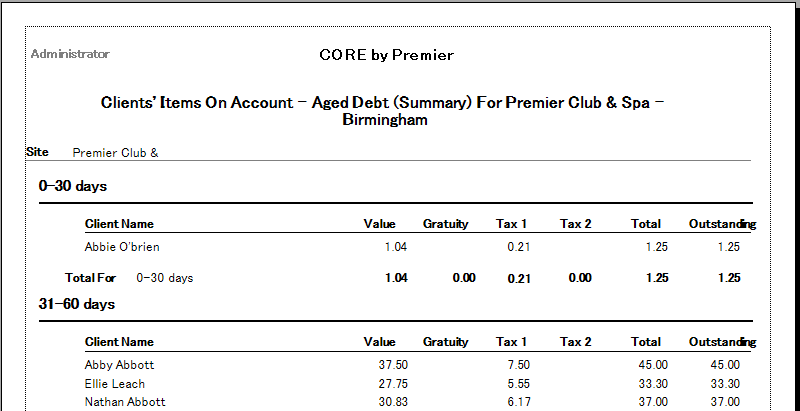 Administrator

CORE by Premier

Clients' Items On Account – Aged Debt (Summary) For Premier Club & Spa – Birmingham

Site Premier Club &

0–30 days

| Client Name | Value | Gratuity | Tax 1 | Tax 2 | Total | Outstanding |
|---|---|---|---|---|---|---|
| Abbie O'brien | 1.04 | | 0.21 | | 1.25 | 1.25 |
| Total For 0–30 days | 1.04 | 0.00 | 0.21 | 0.00 | 1.25 | 1.25 |

31–60 days

| Client Name | Value | Gratuity | Tax 1 | Tax 2 | Total | Outstanding |
|---|---|---|---|---|---|---|
| Abby Abbott | 37.50 | | 7.50 | | 45.00 | 45.00 |
| Ellie Leach | 27.75 | | 5.55 | | 33.30 | 33.30 |
| Nathan Abbott | 30.83 | | 6.17 | | 37.00 | 37.00 |